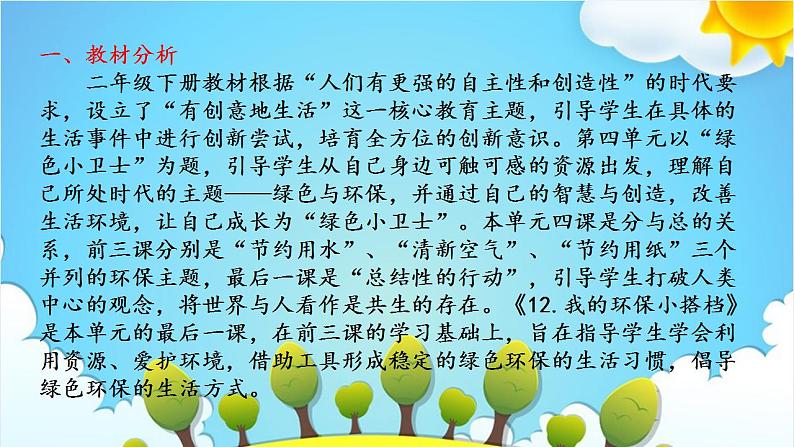 一、教材分析

二年级下册教材根据“人们有更强的自主性和创造性”的时代要求，设立了“有创意地生活”这一核心教育主题，引导学生在具体的生活事件中进行创新尝试，培育全方位的创新意识。第四单元以“绿色小卫士”为题，引导学生从自己身边可触可感的资源出发，理解自己所处时代的主题——绿色与环保，并通过自己的智慧与创造，改善生活环境，让自己成长为“绿色小卫士”。本单元四课是分与总的关系，前三课分别是“节约用水”、“清新空气”、“节约用纸”三个并列的环保主题，最后一课是“总结性的行动”，引导学生打破人类中心的观念，将世界与人看作是共生的存在。《12.我的环保小搭档》是本单元的最后一课，在前三课的学习基础上，旨在指导学生学会利用资源、爱护环境，借助工具形成稳定的绿色环保的生活习惯，倡导绿色环保的生活方式。